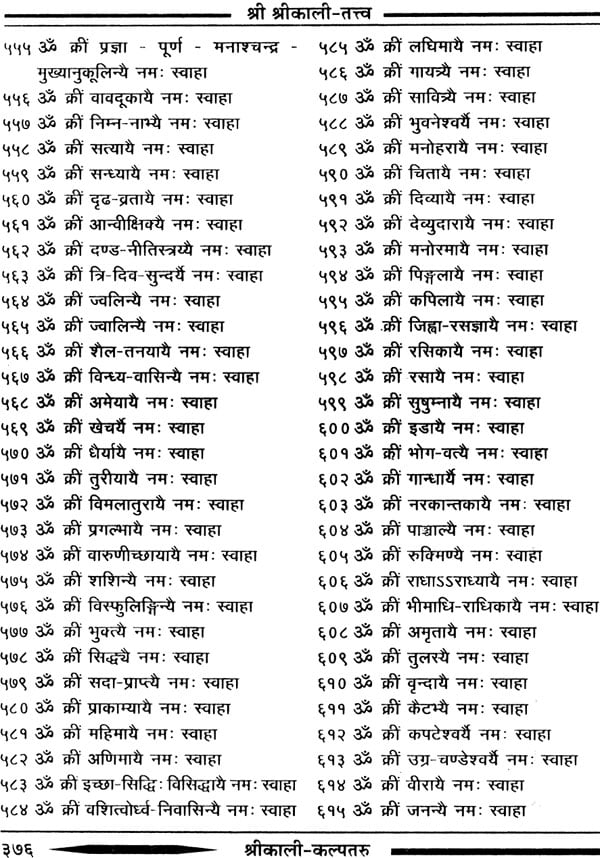 श्री श्रीकाली-तत्त्व

५५५ ॐ क्रीं प्रज्ञा - पूर्ण - मनाश्चन्द्र - मुख्यानुकूलिन्यै नमः स्वाहा
५५६ ॐ क्रीं वावदूकायै नमः स्वाहा
५५७ ॐ क्रीं निम्न-नाभ्यै नमः स्वाहा
५५८ ॐ क्रीं सत्यायै नमः स्वाहा
५५९ ॐ क्रीं सन्ध्यायै नमः स्वाहा
५६० ॐ क्रीं दृढ-व्रतायै नमः स्वाहा
५६१ ॐ क्रीं आन्वीक्षिक्यै नमः स्वाहा
५६२ ॐ क्रीं दण्ड-नीतिस्त्रय्यै नमः स्वाहा
५६३ ॐ क्रीं त्रि-दिव-सुन्दर्यै नमः स्वाहा
५६४ ॐ क्रीं ज्वलिन्यै नमः स्वाहा
५६५ ॐ क्रीं ज्वालिन्यै नमः स्वाहा
५६६ ॐ क्रीं शैल-तनयायै नमः स्वाहा
५६७ ॐ क्रीं विन्ध्य-वासिन्यै नमः स्वाहा
५६८ ॐ क्रीं अमेयायै नमः स्वाहा
५६९ ॐ क्रीं खेचर्यै नमः स्वाहा
५७० ॐ क्रीं धैर्यायै नमः स्वाहा
५७१ ॐ क्रीं तुरीयायै नमः स्वाहा
५७२ ॐ क्रीं विमलातुरायै नमः स्वाहा
५७३ ॐ क्रीं प्रगल्भायै नमः स्वाहा
५७४ ॐ क्रीं वारुणीच्छायायै नमः स्वाहा
५७५ ॐ क्रीं शशिन्यै नमः स्वाहा
५७६ ॐ क्रीं विस्फुलिङ्गिन्यै नमः स्वाहा
५७७ ॐ क्रीं भुक्त्यै नमः स्वाहा
५७८ ॐ क्रीं सिद्ध्यै नमः स्वाहा
५७९ ॐ क्रीं सदा-प्राप्त्यै नमः स्वाहा
५८० ॐ क्रीं प्राकाम्यायै नमः स्वाहा
५८१ ॐ क्रीं महिमायै नमः स्वाहा
५८२ ॐ क्रीं अणिमायै नमः स्वाहा
५८३ ॐ क्रीं इच्छा-सिद्धिः विसिद्धायै नमः स्वाहा
५८४ ॐ क्रीं वशित्वोर्ध्व-निवासिन्यै नमः स्वाहा

५८५ ॐ क्रीं लघिमायै नमः स्वाहा
५८६ ॐ क्रीं गायत्र्यै नमः स्वाहा
५८७ ॐ क्रीं सावित्र्यै नमः स्वाहा
५८८ ॐ क्रीं भुवनेश्वर्यै नमः स्वाहा
५८९ ॐ क्रीं मनोहरायै नमः स्वाहा
५९० ॐ क्रीं चितायै नमः स्वाहा
५९१ ॐ क्रीं दिव्यायै नमः स्वाहा
५९२ ॐ क्रीं देव्युदारायै नमः स्वाहा
५९३ ॐ क्रीं मनोरमायै नमः स्वाहा
५९४ ॐ क्रीं पिङ्गलायै नमः स्वाहा
५९५ ॐ क्रीं कपिलायै नमः स्वाहा
५९६ ॐ क्रीं जिह्वा-रसज्ञायै नमः स्वाहा
५९७ ॐ क्रीं रसिकायै नमः स्वाहा
५९८ ॐ क्रीं रसायै नमः स्वाहा
५९९ ॐ क्रीं सुषुम्नायै नमः स्वाहा
६०० ॐ क्रीं इडायै नमः स्वाहा
६०१ ॐ क्रीं भोग-वत्यै नमः स्वाहा
६०२ ॐ क्रीं गान्धार्यै नमः स्वाहा
६०३ ॐ क्रीं नरकान्तकायै नमः स्वाहा
६०४ ॐ क्रीं पाञ्चाल्यै नमः स्वाहा
६०५ ॐ क्रीं रुक्मिण्यै नमः स्वाहा
६०६ ॐ क्रीं राधाऽऽराध्यायै नमः स्वाहा
६०७ ॐ क्रीं भीमाधि-राधिकायै नमः स्वाहा
६०८ ॐ क्रीं अमृतायै नमः स्वाहा
६०९ ॐ क्रीं तुलस्यै नमः स्वाहा
६१० ॐ क्रीं वृन्दायै नमः स्वाहा
६११ ॐ क्रीं कैटभ्यै नमः स्वाहा
६१२ ॐ क्रीं कपटेश्वर्यै नमः स्वाहा
६१३ ॐ क्रीं उग्र-चण्डेश्वर्यै नमः स्वाहा
६१४ ॐ क्रीं वीरायै नमः स्वाहा
६१५ ॐ क्रीं जनन्यै नमः स्वाहा

३७६ श्रीकाली-कल्पतरु